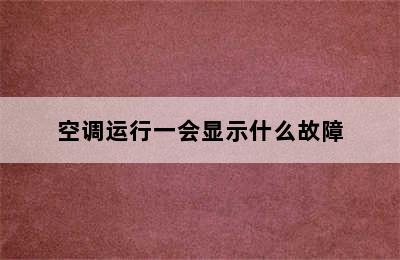 空调运行一会显示什么故障